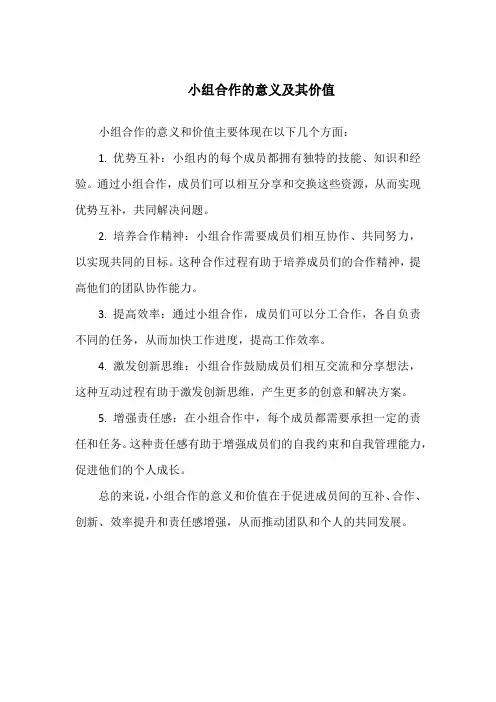 小组合作的意义及其价值

小组合作的意义和价值主要体现在以下几个方面：

1. 优势互补：小组内的每个成员都拥有独特的技能、知识和经验。通过小组合作，成员们可以相互分享和交换这些资源，从而实现优势互补，共同解决问题。

2. 培养合作精神：小组合作需要成员们相互协作、共同努力，以实现共同的目标。这种合作过程有助于培养成员们的合作精神，提高他们的团队协作能力。

3. 提高效率：通过小组合作，成员们可以分工合作，各自负责不同的任务，从而加快工作进度，提高工作效率。

4. 激发创新思维：小组合作鼓励成员们相互交流和分享想法，这种互动过程有助于激发创新思维，产生更多的创意和解决方案。

5. 增强责任感：在小组合作中，每个成员都需要承担一定的责任和任务。这种责任感有助于增强成员们的自我约束和自我管理能力，促进他们的个人成长。

总的来说，小组合作的意义和价值在于促进成员间的互补、合作、创新、效率提升和责任感增强，从而推动团队和个人的共同发展。